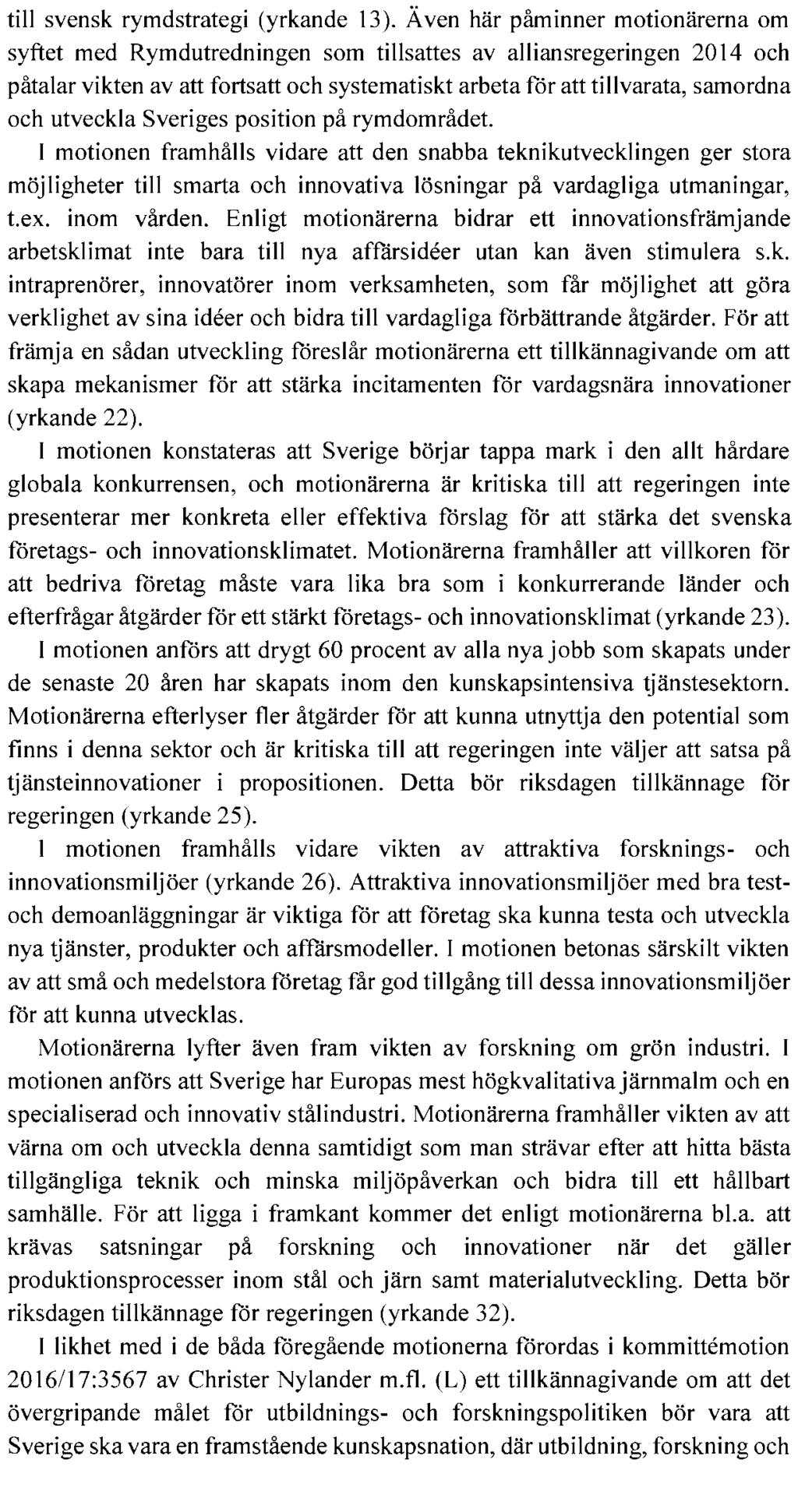 till svensk rymdstrategi (yrkande 13). Även här påminner motionärerna om syftet med Rymdutredningen som tillsattes av alliansregeringen 2014 och påtalar vikten av att fortsatt och systematiskt arbeta för att tillvarata, samordna och utveckla Sveriges position på rymdområdet.

I motionen framhålls vidare att den snabba teknikutvecklingen ger stora möjligheter till smarta och innovativa lösningar på vardagliga utmaningar, t.ex. inom vården. Enligt motionärerna bidrar ett innovationsfrämjande arbetsklimat inte bara till nya affärsidéer utan kan även stimulera s.k. intraprenörer, innovatörer inom verksamheten, som får möjlighet att göra verklighet av sina idéer och bidra till vardagliga förbättrande åtgärder. För att främja en sådan utveckling föreslår motionärerna ett tillkännagivande om att skapa mekanismer för att stärka incitamenten för vardagsnära innovationer (yrkande 22).

I motionen konstateras att Sverige börjar tappa mark i den allt hårdare globala konkurrensen, och motionärerna är kritiska till att regeringen inte presenterar mer konkreta eller effektiva förslag för att stärka det svenska företags- och innovationsklimatet. Motionärerna framhåller att villkoren för att bedriva företag måste vara lika bra som i konkurrerande länder och efterfrågar åtgärder för ett stärkt företags- och innovationsklimat (yrkande 23).

I motionen anförs att drygt 60 procent av alla nya jobb som skapats under de senaste 20 åren har skapats inom den kunskapsintensiva tjänstesektorn. Motionärerna efterlyser fler åtgärder för att kunna utnyttja den potential som finns i denna sektor och är kritiska till att regeringen inte väljer att satsa på tjänsteinnovationer i propositionen. Detta bör riksdagen tillkännage för regeringen (yrkande 25).

I motionen framhålls vidare vikten av attraktiva forsknings- och innovationsmiljöer (yrkande 26). Attraktiva innovationsmiljöer med bra test- och demoanläggningar är viktiga för att företag ska kunna testa och utveckla nya tjänster, produkter och affärsmodeller. I motionen betonas särskilt vikten av att små och medelstora företag får god tillgång till dessa innovationsmiljöer för att kunna utvecklas.

Motionärerna lyfter även fram vikten av forskning om grön industri. I motionen anförs att Sverige har Europas mest högkvalitativa järnmalm och en specialiserad och innovativ stålindustri. Motionärerna framhåller vikten av att värna om och utveckla denna samtidigt som man strävar efter att hitta bästa tillgängliga teknik och minska miljöpåverkan och bidra till ett hållbart samhälle. För att ligga i framkant kommer det enligt motionärerna bl.a. att krävas satsningar på forskning och innovationer när det gäller produktionsprocesser inom stål och järn samt materialutveckling. Detta bör riksdagen tillkännage för regeringen (yrkande 32).

I likhet med i de båda föregående motionerna förordas i kommittémotion 2016/17:3567 av Christer Nylander m.fl. (L) ett tillkännagivande om att det övergripande målet för utbildnings- och forskningspolitiken bör vara att Sverige ska vara en framstående kunskapsnation, där utbildning, forskning och